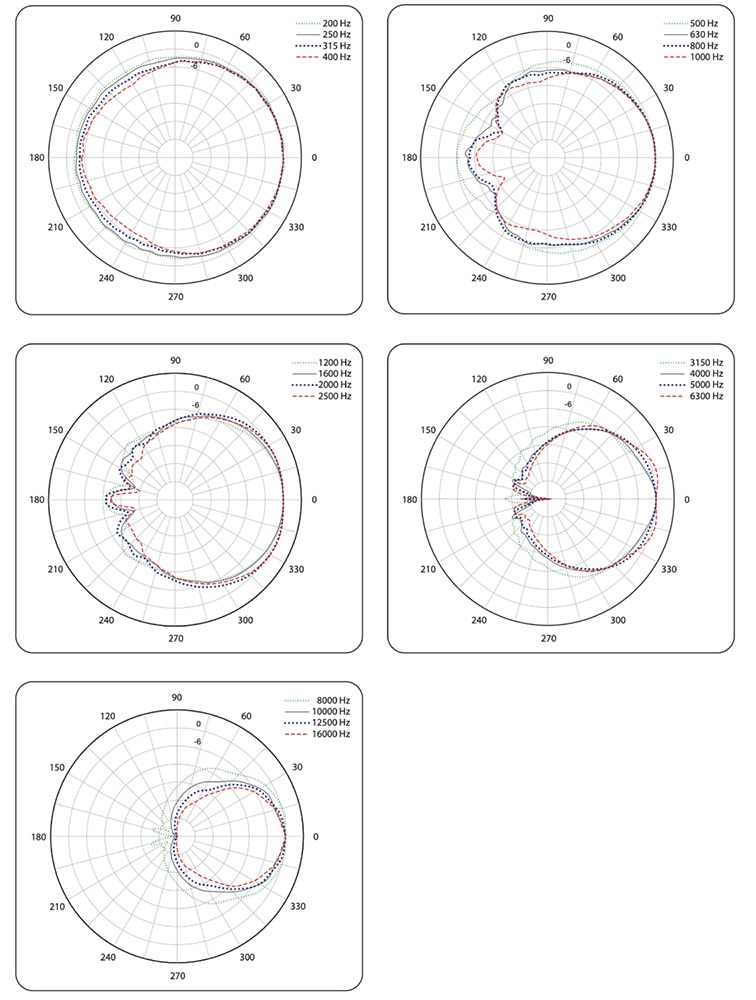 90
120
60
150
30
180
0
210
330
240
300
270
0
-6
200 Hz
250 Hz
315 Hz
400 Hz

90
120
60
150
30
180
0
210
330
240
300
270
0
-6
500 Hz
630 Hz
800 Hz
1000 Hz

90
120
60
150
30
180
0
210
330
240
300
270
0
-6
1200 Hz
1600 Hz
2000 Hz
2500 Hz

90
120
60
150
30
180
0
210
330
240
300
270
0
-6
3150 Hz
4000 Hz
5000 Hz
6300 Hz

90
120
60
150
30
180
0
210
330
240
300
270
0
-6
8000 Hz
10000 Hz
12500 Hz
16000 Hz